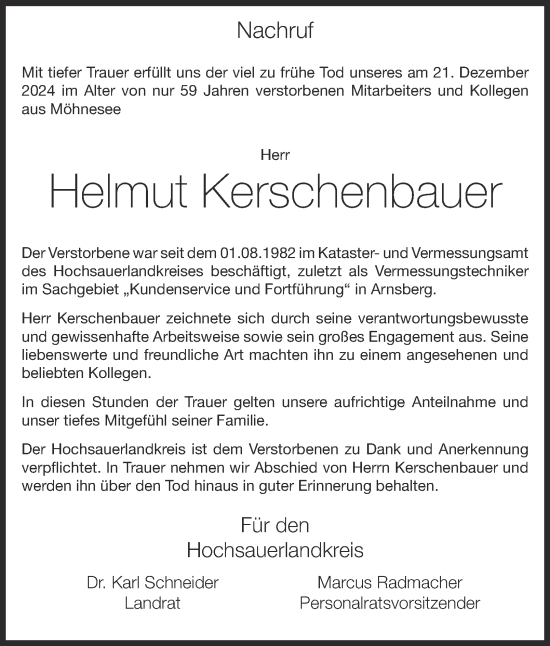 Nachruf

Mit tiefer Trauer erfüllt uns der viel zu frühe Tod unseres am 21. Dezember 2024 im Alter von nur 59 Jahren verstorbenen Mitarbeiters und Kollegen aus Möhnesee

Herr

Helmut Kerschenbauer

Der Verstorbene war seit dem 01.08.1982 im Kataster- und Vermessungsamt des Hochsauerlandkreises beschäftigt, zuletzt als Vermessungstechniker im Sachgebiet „Kundenservice und Fortführung“ in Arnsberg.

Herr Kerschenbauer zeichnete sich durch seine verantwortungsbewusste und gewissenhafte Arbeitsweise sowie sein großes Engagement aus. Seine liebenswerte und freundliche Art machten ihn zu einem angesehenen und beliebten Kollegen.

In diesen Stunden der Trauer gelten unsere aufrichtige Anteilnahme und unser tiefes Mitgefühl seiner Familie.

Der Hochsauerlandkreis ist dem Verstorbenen zu Dank und Anerkennung verpflichtet. In Trauer nehmen wir Abschied von Herrn Kerschenbauer und werden ihn über den Tod hinaus in guter Erinnerung behalten.

Für den
Hochsauerlandkreis

Dr. Karl Schneider
Landrat

Marcus Radmacher
Personalratsvorsitzender